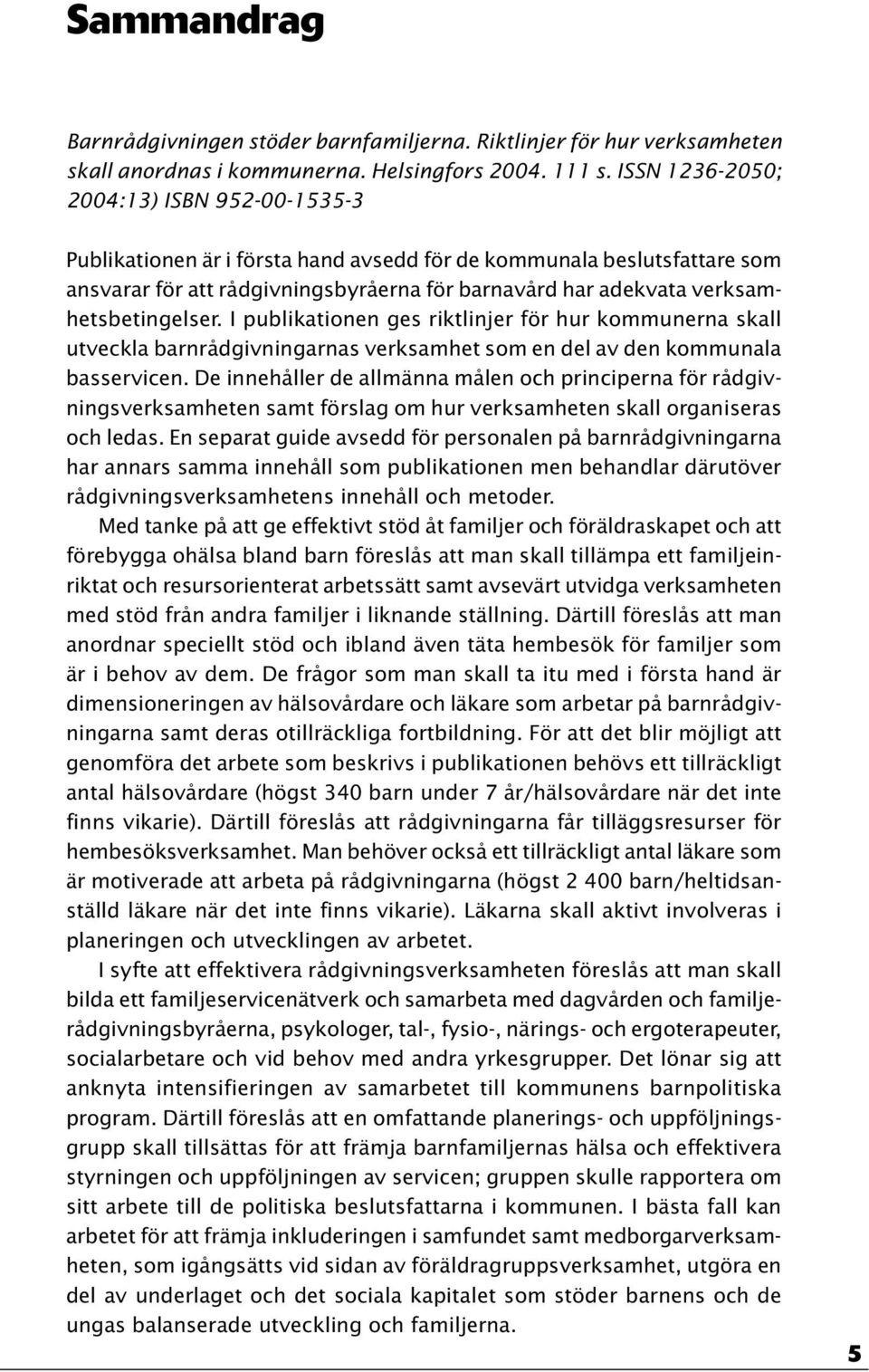 Sammandrag

Barnrådgivningen stöder barnfamiljerna. Riktlinjer för hur verksamheten skall anordnas i kommunerna. Helsingfors 2004. 111 s. ISSN 1236-2050; 2004:13) ISBN 952-00-1535-3

Publikationen är i första hand avsedd för de kommunala beslutsfattare som ansvarar för att rådgivningsbyråerna för barnavård har adekvata verksamhetsbetingelser. I publikationen ges riktlinjer för hur kommunerna skall utveckla barnrådgivningarnas verksamhet som en del av den kommunala basservicen. De innehåller de allmänna målen och principerna för rådgivningsverksamheten samt förslag om hur verksamheten skall organiseras och ledas. En separat guide avsedd för personalen på barnrådgivningarna har annars samma innehåll som publikationen men behandlar därutöver rådgivningsverksamhetens innehåll och metoder.

Med tanke på att ge effektivt stöd åt familjer och föräldraskapet och att förebygga ohälsa bland barn föreslås att man skall tillämpa ett familjeinriktat och resursorienterat arbetssätt samt avsevärt utvidga verksamheten med stöd från andra familjer i liknande ställning. Därtill föreslås att man anordnar speciellt stöd och ibland även täta hembesök för familjer som är i behov av dem. De frågor som man skall ta itu med i första hand är dimensioneringen av hälsovårdare och läkare som arbetar på barnrådgivningarna samt deras otillräckliga fortbildning. För att det blir möjligt att genomföra det arbete som beskrivs i publikationen behövs ett tillräckligt antal hälsovårdare (högst 340 barn under 7 år/hälsovårdare när det inte finns vikarie). Därtill föreslås att rådgivningarna får tilläggsresurser för hembesöksverksamhet. Man behöver också ett tillräckligt antal läkare som är motiverade att arbeta på rådgivningarna (högst 2 400 barn/heltidsanställd läkare när det inte finns vikarie). Läkarna skall aktivt involveras i planeringen och utvecklingen av arbetet.

I syfte att effektivera rådgivningsverksamheten föreslås att man skall bilda ett familjeservicenätverk och samarbeta med dagvården och familjerådgivningsbyråerna, psykologer, tal-, fysio-, närings- och ergoterapeuter, socialarbetare och vid behov med andra yrkesgrupper. Det lönar sig att anknyta intensifieringen av samarbetet till kommunens barnpolitiska program. Därtill föreslås att en omfattande planerings- och uppföljningsgrupp skall tillsättas för att främja barnfamiljernas hälsa och effektivera styrningen och uppföljningen av servicen; gruppen skulle rapportera om sitt arbete till de politiska beslutsfattarna i kommunen. I bästa fall kan arbetet för att främja inkluderingen i samfundet samt medborgarverksamheten, som igångsätts vid sidan av föräldragruppsverksamhet, utgöra en del av underlaget och det sociala kapitalet som stöder barnens och de ungas balanserade utveckling och familjerna.

5